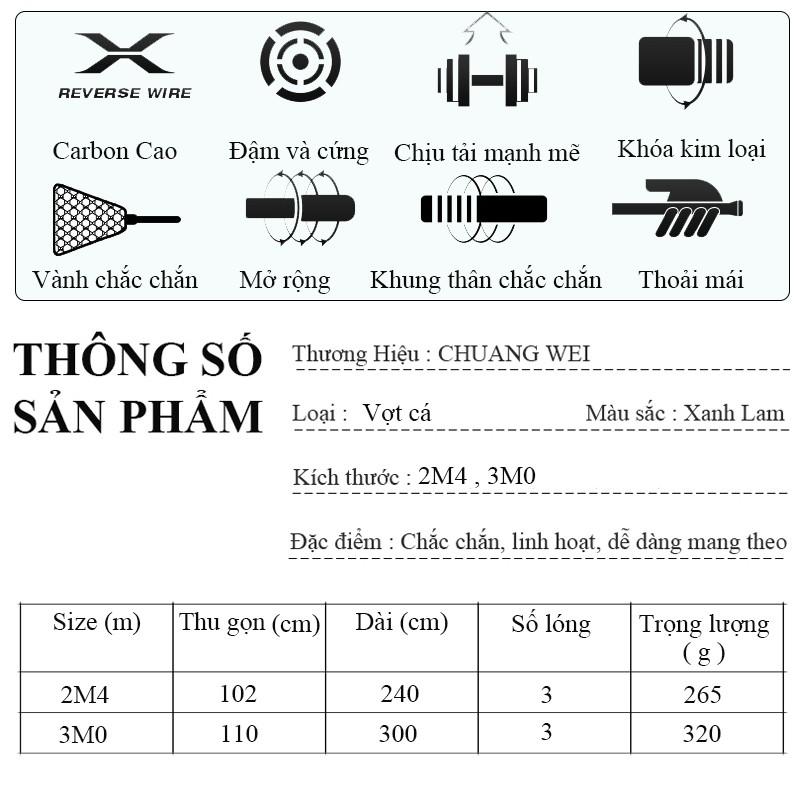 REVERSE WIRE

Carbon Cao

Đậm và cứng

Chịu tải mạnh mẽ

Khóa kim loại

Vành chắc chắn

Mở rộng

Khung thân chắc chắn

Thoải mái

THÔNG SỐ SẢN PHẨM

Thương Hiệu : CHUANG WEI

Loại : Vợt cá

Màu sắc : Xanh Lam

Kích thước : 2M4 , 3M0

Đặc điểm : Chắc chắn, linh hoạt, dễ dàng mang theo

| Size (m) | Thu gọn (cm) | Dài (cm) | Số lóng | Trọng lượng ( g ) |
|---|---|---|---|---|
| 2M4 | 102 | 240 | 3 | 265 |
| 3M0 | 110 | 300 | 3 | 320 |